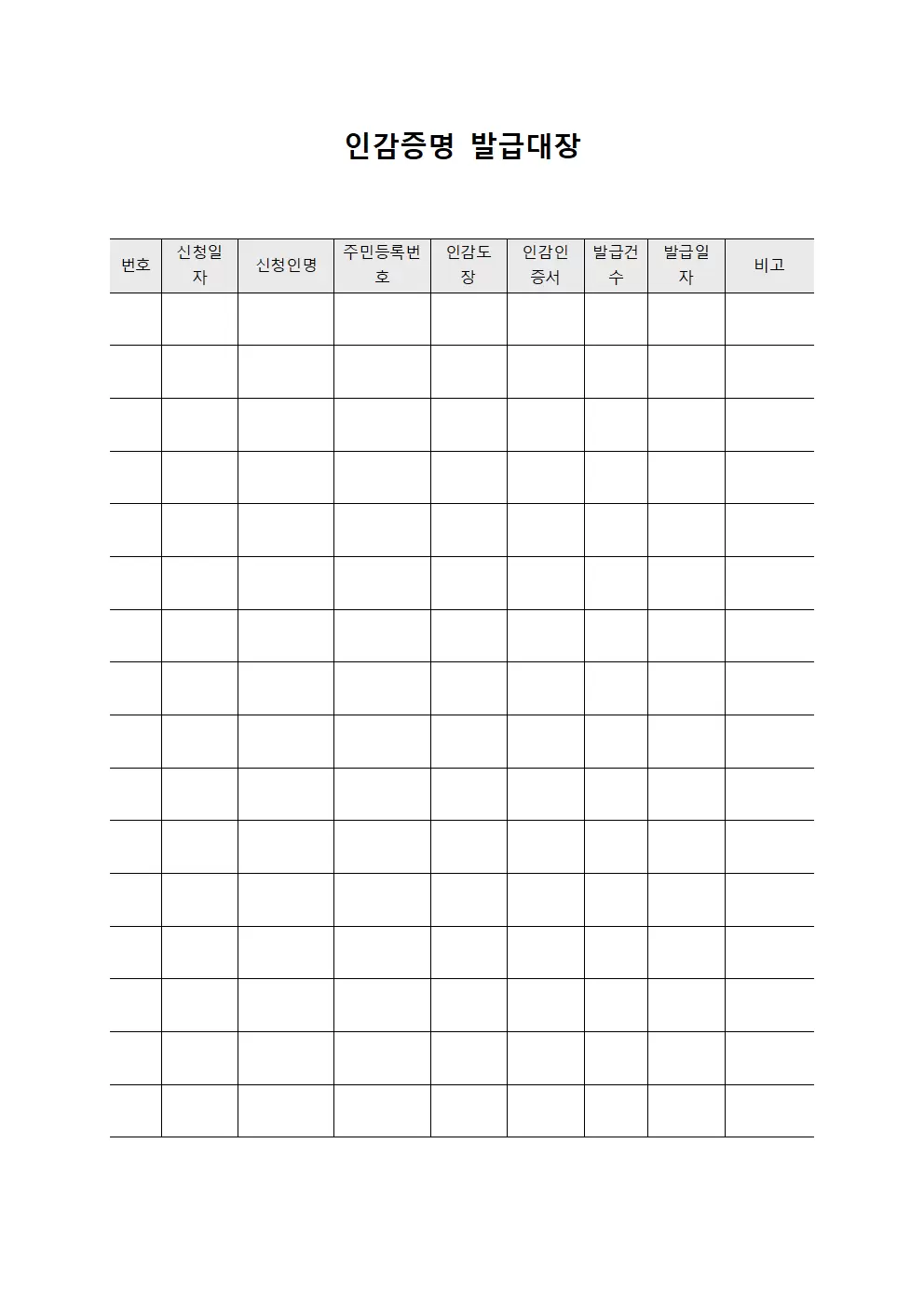 인감증명 발급대장

| 번호 | 신청일자 | 신청인명 | 주민등록번호 | 인감도장 | 인감인증서 | 발급건수 | 발급일자 | 비고 |
|---|---|---|---|---|---|---|---|---|
| | | | | | | | | |
| | | | | | | | | |
| | | | | | | | | |
| | | | | | | | | |
| | | | | | | | | |
| | | | | | | | | |
| | | | | | | | | |
| | | | | | | | | |
| | | | | | | | | |
| | | | | | | | | |
| | | | | | | | | |
| | | | | | | | | |
| | | | | | | | | |
| | | | | | | | | |
| | | | | | | | | |
| | | | | | | | | |